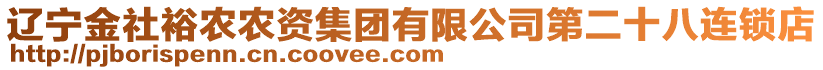 辽宁金社裕农农资集团有限公司第二十八连锁店
http://pjborispenn.cn.coovee.com